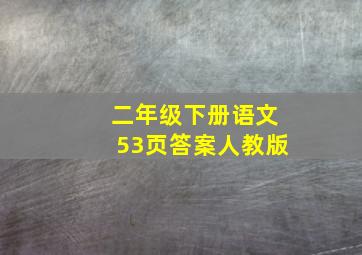 二年级下册语文
53页答案人教版